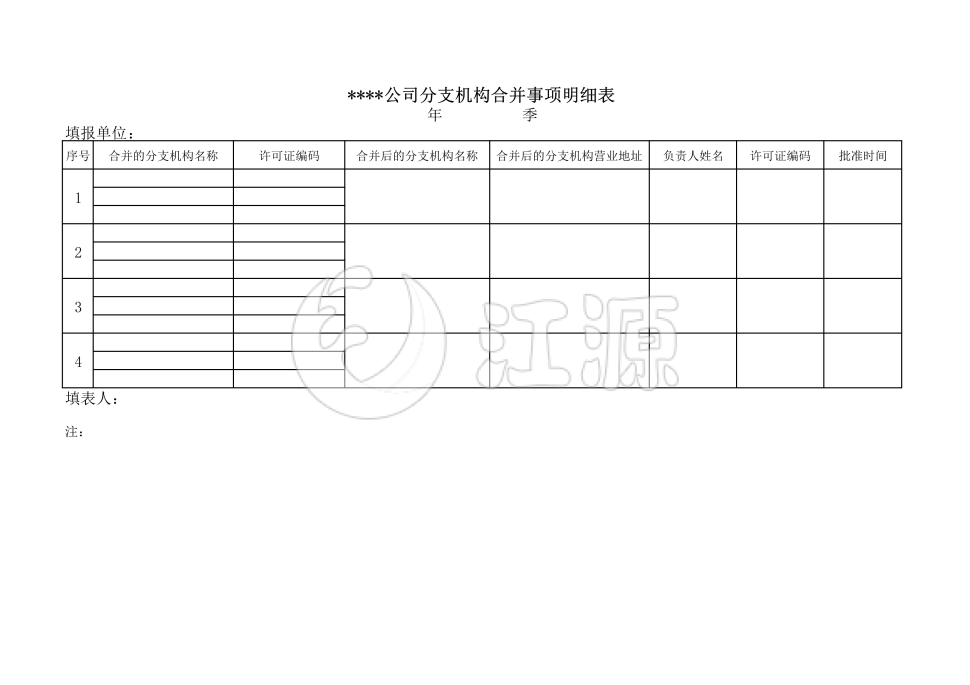 ****公司分支机构合并事项明细表
年　　　季

填报单位：

| 序号 | 合并的分支机构名称 | 许可证编码 | 合并后的分支机构名称 | 合并后的分支机构营业地址 | 负责人姓名 | 许可证编码 | 批准时间 |
|---|---|---|---|---|---|---|---|
| 1 | | | | | | | |
| 2 | | | | | | | |
| 3 | | | | | | | |
| 4 | | | | | | | |

填表人：

注：

江源